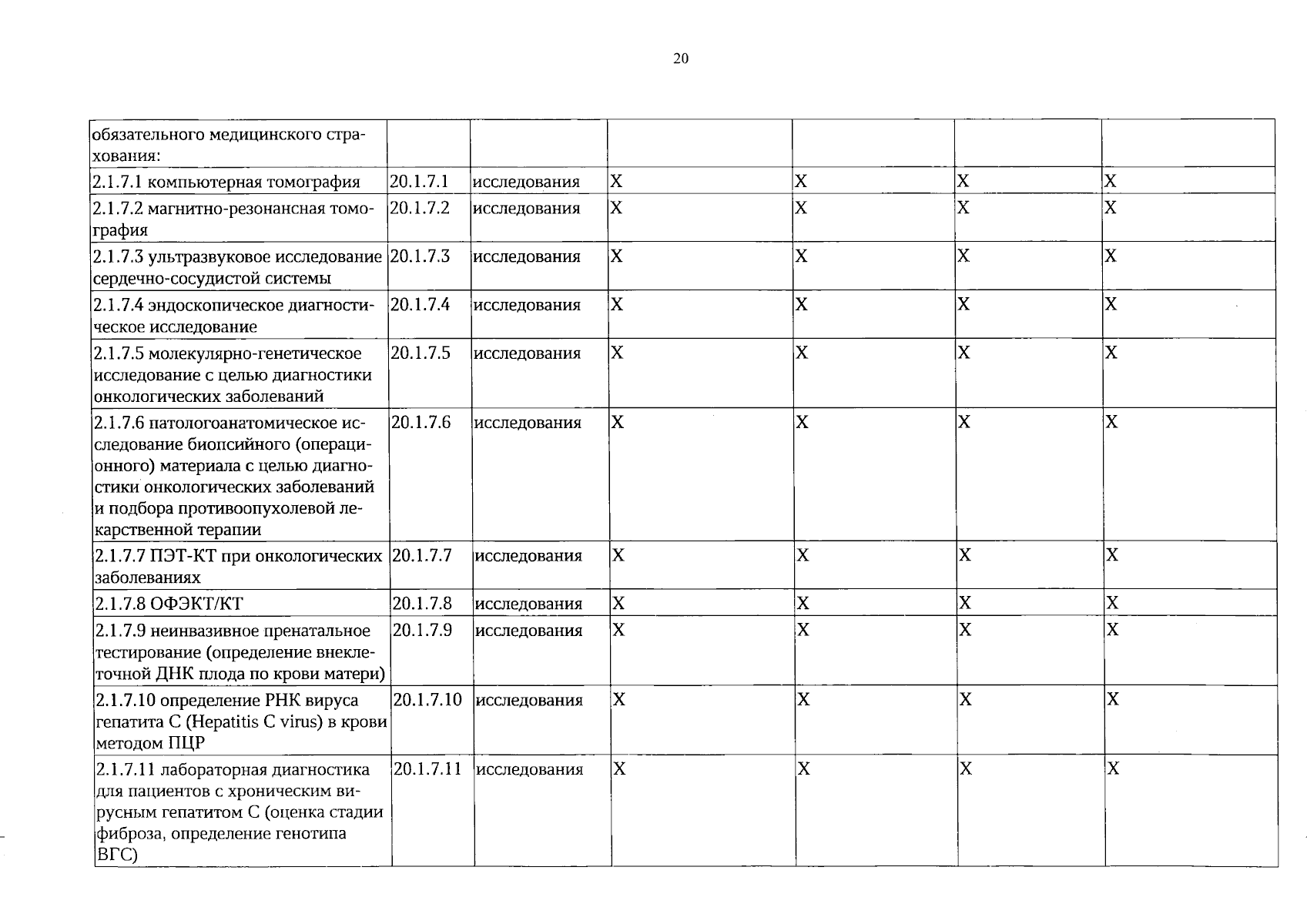 20

| обязательного медицинского страхования: | | | | | | |
|---|---|---|---|---|---|---|
| 2.1.7.1 компьютерная томография | 20.1.7.1 | исследования | X | X | X | X |
| 2.1.7.2 магнитно-резонансная томография | 20.1.7.2 | исследования | X | X | X | X |
| 2.1.7.3 ультразвуковое исследование сердечно-сосудистой системы | 20.1.7.3 | исследования | X | X | X | X |
| 2.1.7.4 эндоскопическое диагностическое исследование | 20.1.7.4 | исследования | X | X | X | X |
| 2.1.7.5 молекулярно-генетическое исследование с целью диагностики онкологических заболеваний | 20.1.7.5 | исследования | X | X | X | X |
| 2.1.7.6 патологоанатомическое исследование биопсийного (операционного) материала с целью диагностики онкологических заболеваний и подбора противоопухолевой лекарственной терапии | 20.1.7.6 | исследования | X | X | X | X |
| 2.1.7.7 ПЭТ-КТ при онкологических заболеваниях | 20.1.7.7 | исследования | X | X | X | X |
| 2.1.7.8 ОФЭКТ/КТ | 20.1.7.8 | исследования | X | X | X | X |
| 2.1.7.9 неинвазивное пренатальное тестирование (определение внеклеточной ДНК плода по крови матери) | 20.1.7.9 | исследования | X | X | X | X |
| 2.1.7.10 определение РНК вируса гепатита C (Hepatitis C virus) в крови методом ПЦР | 20.1.7.10 | исследования | X | X | X | X |
| 2.1.7.11 лабораторная диагностика для пациентов с хроническим вирусным гепатитом C (оценка стадии фиброза, определение генотипа ВГС) | 20.1.7.11 | исследования | X | X | X | X |